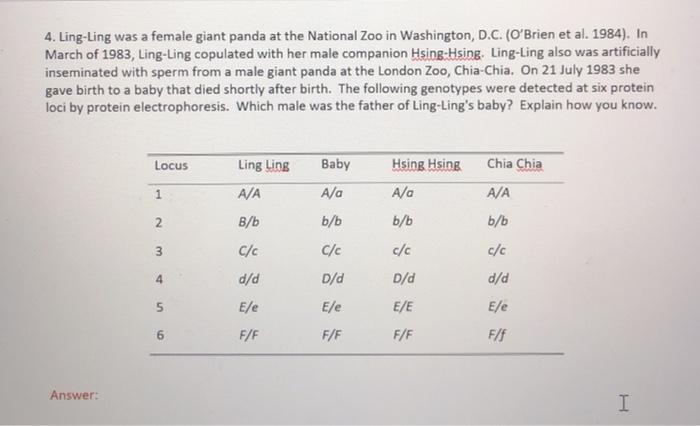 4. Ling-Ling was a female giant panda at the National Zoo in Washington, D.C. (O'Brien et al. 1984). In March of 1983, Ling-Ling copulated with her male companion Hsing-Hsing. Ling-Ling also was artificially inseminated with sperm from a male giant panda at the London Zoo, Chia-Chia. On 21 July 1983 she gave birth to a baby that died shortly after birth. The following genotypes were detected at six protein loci by protein electrophoresis. Which male was the father of Ling-Ling's baby? Explain how you know.

| Locus | Ling Ling | Baby | Hsing Hsing | Chia Chia |
|---|---|---|---|---|
| 1 | A/A | A/a | A/a | A/A |
| 2 | B/b | b/b | b/b | b/b |
| 3 | C/c | C/c | c/c | c/c |
| 4 | d/d | D/d | D/d | d/d |
| 5 | E/e | E/e | E/E | E/e |
| 6 | F/F | F/F | F/F | F/f |

Answer: